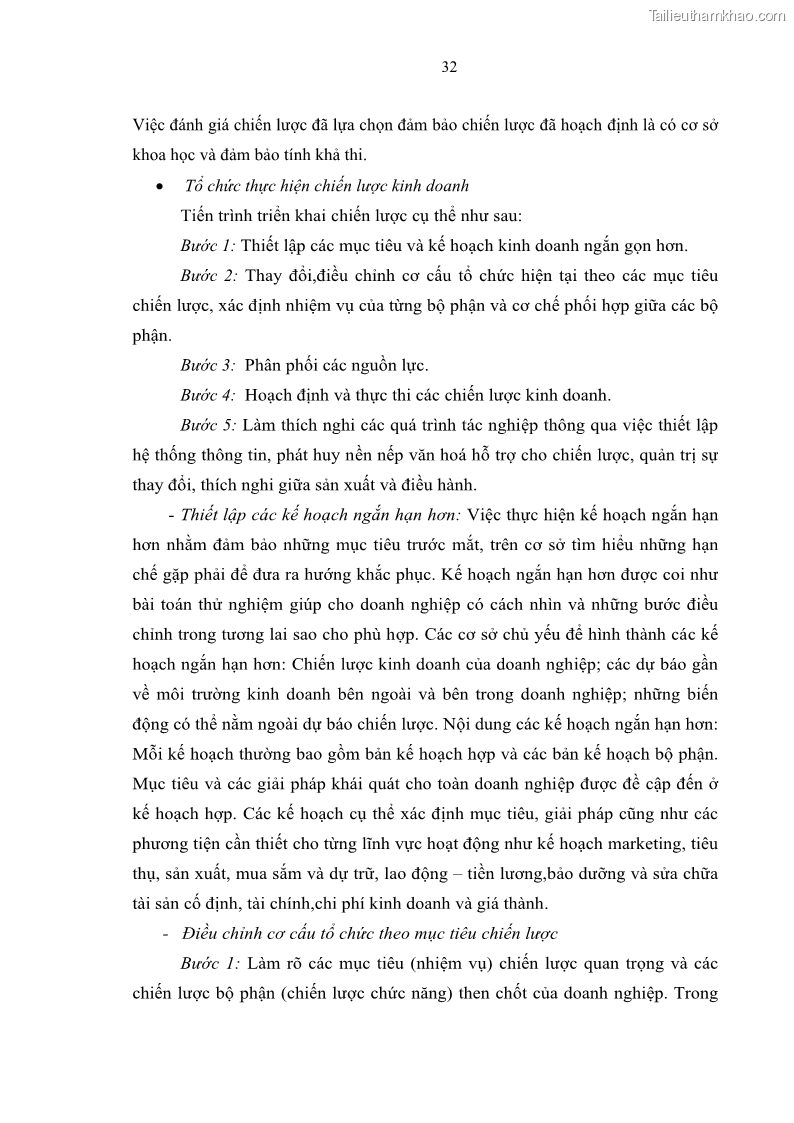 Tailieuthamkhao.com

32

Việc đánh giá chiến lược đã lựa chọn đảm bảo chiến lược đã hoạch định là có cơ sở khoa học và đảm bảo tính khả thi.

• Tổ chức thực hiện chiến lược kinh doanh

Tiến trình triển khai chiến lược cụ thể như sau:

Bước 1: Thiết lập các mục tiêu và kế hoạch kinh doanh ngắn gọn hơn.

Bước 2: Thay đổi,điều chỉnh cơ cấu tổ chức hiện tại theo các mục tiêu chiến lược, xác định nhiệm vụ của từng bộ phận và cơ chế phối hợp giữa các bộ phận.

Bước 3: Phân phối các nguồn lực.

Bước 4: Hoạch định và thực thi các chiến lược kinh doanh.

Bước 5: Làm thích nghi các quá trình tác nghiệp thông qua việc thiết lập hệ thống thông tin, phát huy nền nếp văn hoá hỗ trợ cho chiến lược, quản trị sự thay đổi, thích nghi giữa sản xuất và điều hành.

- Thiết lập các kế hoạch ngắn hạn hơn: Việc thực hiện kế hoạch ngắn hạn hơn nhằm đảm bảo những mục tiêu trước mắt, trên cơ sở tìm hiểu những hạn chế gặp phải để đưa ra hướng khắc phục. Kế hoạch ngắn hạn hơn được coi như bài toán thử nghiệm giúp cho doanh nghiệp có cách nhìn và những bước điều chỉnh trong tương lai sao cho phù hợp. Các cơ sở chủ yếu để hình thành các kế hoạch ngắn hạn hơn: Chiến lược kinh doanh của doanh nghiệp; các dự báo gần về môi trường kinh doanh bên ngoài và bên trong doanh nghiệp; những biến động có thể nằm ngoài dự báo chiến lược. Nội dung các kế hoạch ngắn hạn hơn: Mỗi kế hoạch thường bao gồm bản kế hoạch hợp và các bản kế hoạch bộ phận. Mục tiêu và các giải pháp khái quát cho toàn doanh nghiệp được đề cập đến ở kế hoạch hợp. Các kế hoạch cụ thể xác định mục tiêu, giải pháp cũng như các phương tiện cần thiết cho từng lĩnh vực hoạt động như kế hoạch marketing, tiêu thụ, sản xuất, mua sắm và dự trữ, lao động – tiền lương,bảo dưỡng và sửa chữa tài sản cố định, tài chính,chi phí kinh doanh và giá thành.

- Điều chỉnh cơ cấu tổ chức theo mục tiêu chiến lược

Bước 1: Làm rõ các mục tiêu (nhiệm vụ) chiến lược quan trọng và các chiến lược bộ phận (chiến lược chức năng) then chốt của doanh nghiệp. Trong